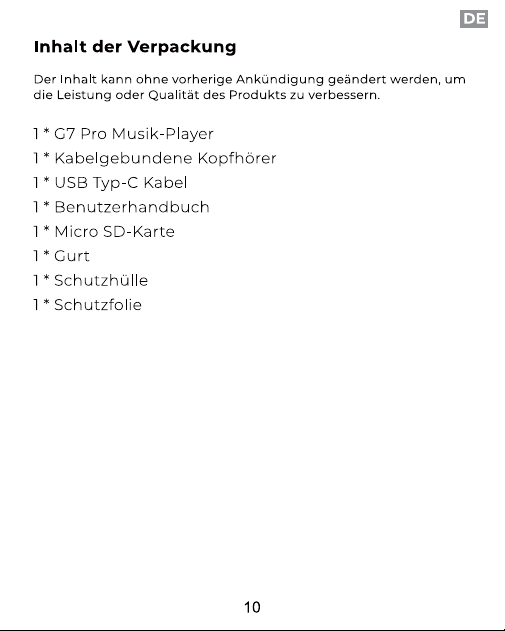 DE

Inhalt der Verpackung

Der Inhalt kann ohne vorherige Ankündigung geändert werden, um die Leistung oder Qualität des Produkts zu verbessern.

1 * G7 Pro Musik-Player
1 * Kabelgebundene Kopfhörer
1 * USB Typ-C Kabel
1 * Benutzerhandbuch
1 * Micro SD-Karte
1 * Gurt
1 * Schutzhülle
1 * Schutzfolie

10